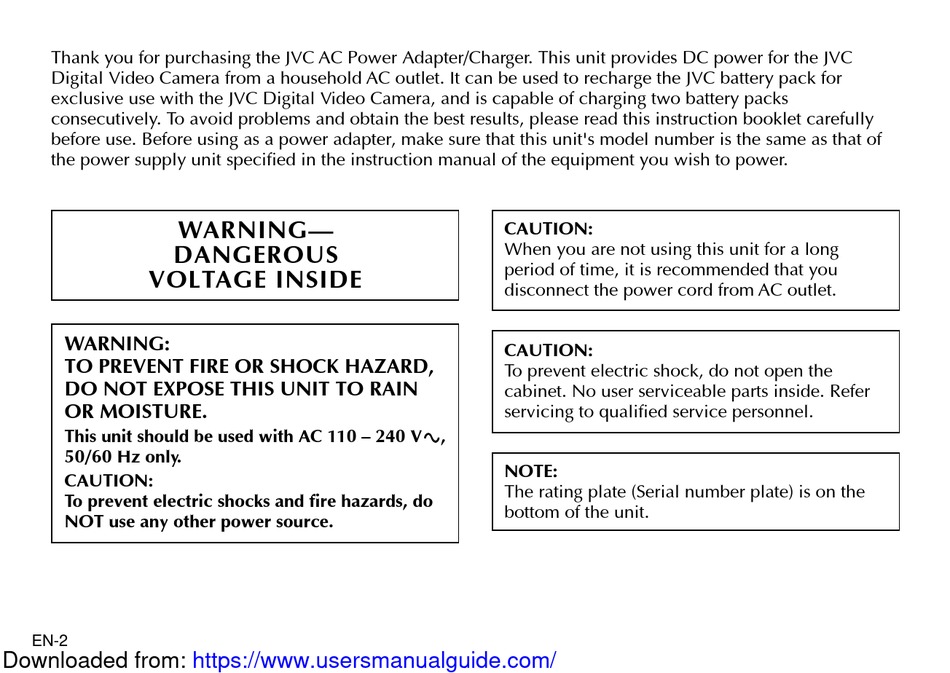 Thank you for purchasing the JVC AC Power Adapter/Charger. This unit provides DC power for the JVC Digital Video Camera from a household AC outlet. It can be used to recharge the JVC battery pack for exclusive use with the JVC Digital Video Camera, and is capable of charging two battery packs consecutively. To avoid problems and obtain the best results, please read this instruction booklet carefully before use. Before using as a power adapter, make sure that this unit's model number is the same as that of the power supply unit specified in the instruction manual of the equipment you wish to power.

WARNING—
DANGEROUS
VOLTAGE INSIDE

WARNING:
TO PREVENT FIRE OR SHOCK HAZARD, DO NOT EXPOSE THIS UNIT TO RAIN OR MOISTURE.
This unit should be used with AC 110 – 240 V∿, 50/60 Hz only.
CAUTION:
To prevent electric shocks and fire hazards, do NOT use any other power source.

CAUTION:
When you are not using this unit for a long period of time, it is recommended that you disconnect the power cord from AC outlet.

CAUTION:
To prevent electric shock, do not open the cabinet. No user serviceable parts inside. Refer servicing to qualified service personnel.

NOTE:
The rating plate (Serial number plate) is on the bottom of the unit.

EN-2

Downloaded from: https://www.usersmanualguide.com/